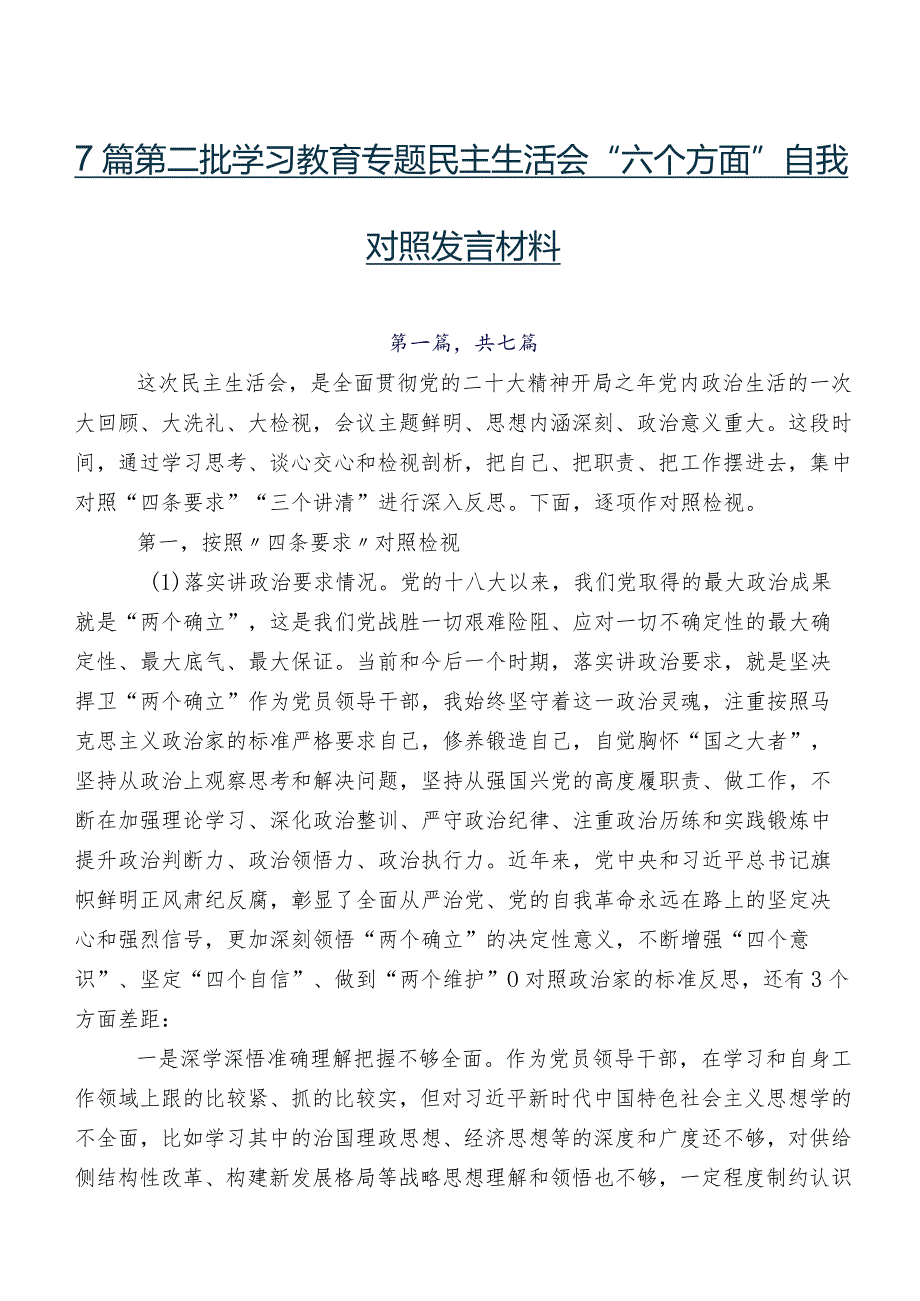 7篇第二批学习教育专题民主生活会“六个方面”自我对照发言材料

第一篇，共七篇

这次民主生活会，是全面贯彻党的二十大精神开局之年党内政治生活的一次大回顾、大洗礼、大检视，会议主题鲜明、思想内涵深刻、政治意义重大。这段时间，通过学习思考、谈心交心和检视剖析，把自己、把职责、把工作摆进去，集中对照“四条要求”“三个讲清”进行深入反思。下面，逐项作对照检视。

第一，按照〃四条要求〃对照检视

(1)落实讲政治要求情况。党的十八大以来，我们党取得的最大政治成果就是“两个确立”，这是我们党战胜一切艰难险阻、应对一切不确定性的最大确定性、最大底气、最大保证。当前和今后一个时期，落实讲政治要求，就是坚决捍卫“两个确立”作为党员领导干部，我始终坚守着这一政治灵魂，注重按照马克思主义政治家的标准严格要求自己，修养锻造自己，自觉胸怀“国之大者”，坚持从政治上观察思考和解决问题，坚持从强国兴党的高度履职责、做工作，不断在加强理论学习、深化政治整训、严守政治纪律、注重政治历练和实践锻炼中提升政治判断力、政治领悟力、政治执行力。近年来，党中央和习近平总书记旗帜鲜明正风肃纪反腐，彰显了全面从严治党、党的自我革命永远在路上的坚定决心和强烈信号，更加深刻领悟“两个确立”的决定性意义，不断增强“四个意识”、坚定“四个自信”、做到“两个维护”0对照政治家的标准反思，还有3个方面差距：

一是深学深悟准确理解把握不够全面。作为党员领导干部，在学习和自身工作领域上跟的比较紧、抓的比较实，但对习近平新时代中国特色社会主义思想学的不全面，比如学习其中的治国理政思想、经济思想等的深度和广度还不够，对供给侧结构性改革、构建新发展格局等战略思想理解和领悟也不够，一定程度制约认识